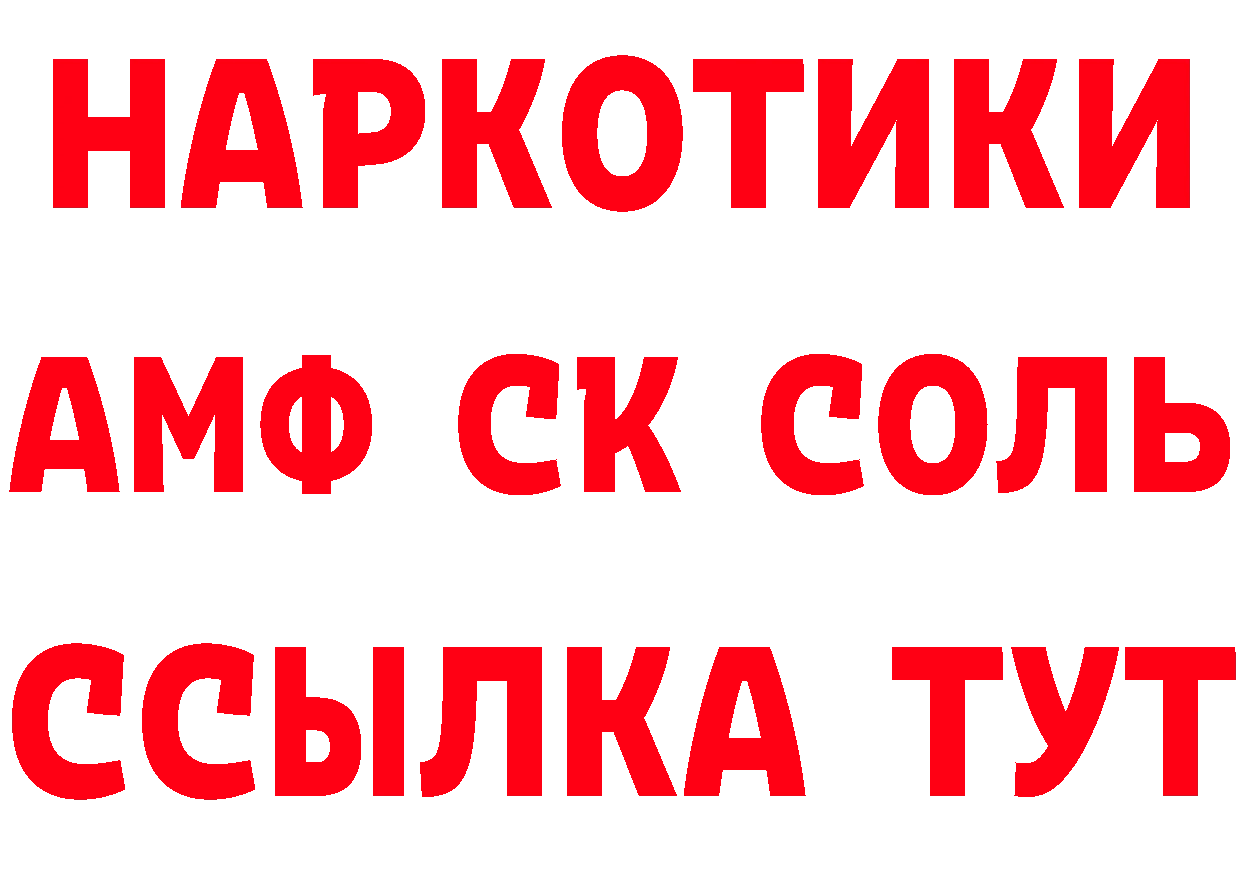 НАРКОТИКИ
АМФ СК СОЛЬ
ССЫЛКА ТУТ